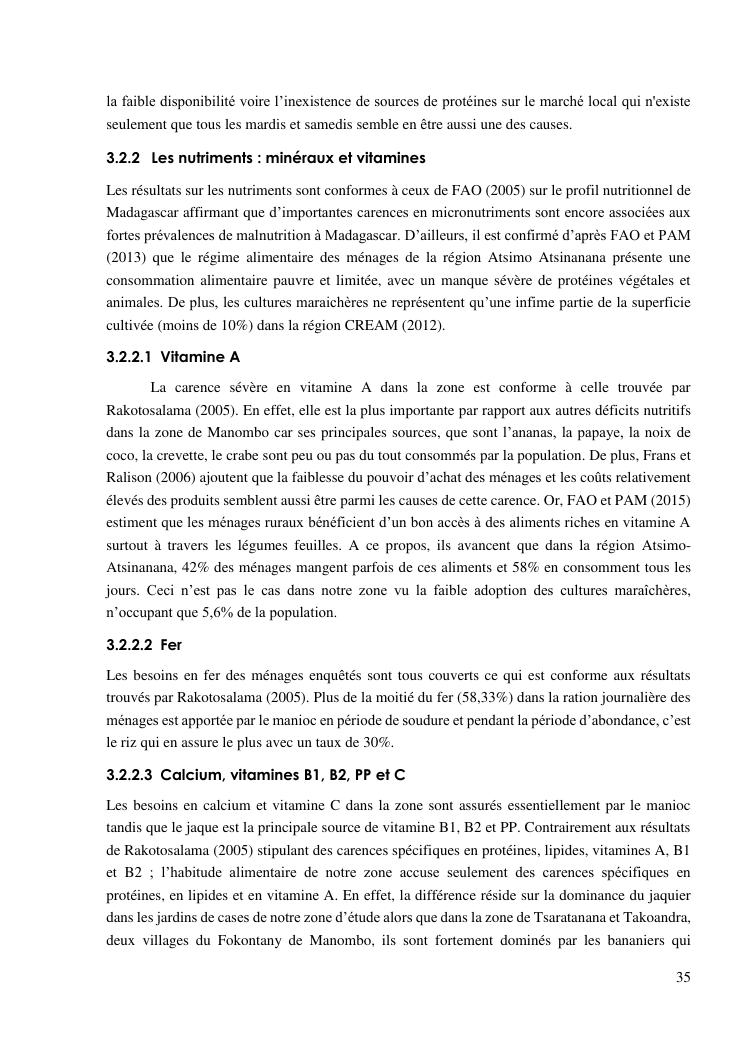 la faible disponibilité voire l'inexistence de sources de protéines sur le marché local qui n'existe seulement que tous les mardis et samedis semble en être aussi une des causes.

3.2.2 Les nutriments : minéraux et vitamines

Les résultats sur les nutriments sont conformes à ceux de FAO (2005) sur le profil nutritionnel de Madagascar affirmant que d'importantes carences en micronutriments sont encore associées aux fortes prévalences de malnutrition à Madagascar. D'ailleurs, il est confirmé d'après FAO et PAM (2013) que le régime alimentaire des ménages de la région Atsimo Atsinanana présente une consommation alimentaire pauvre et limitée, avec un manque sévère de protéines végétales et animales. De plus, les cultures maraichères ne représentent qu'une infime partie de la superficie cultivée (moins de 10%) dans la région CREAM (2012).

3.2.2.1 Vitamine A

La carence sévère en vitamine A dans la zone est conforme à celle trouvée par Rakotosalama (2005). En effet, elle est la plus importante par rapport aux autres déficits nutritifs dans la zone de Manombo car ses principales sources, que sont l'ananas, la papaye, la noix de coco, la crevette, le crabe sont peu ou pas du tout consommés par la population. De plus, Frans et Ralison (2006) ajoutent que la faiblesse du pouvoir d'achat des ménages et les coûts relativement élevés des produits semblent aussi être parmi les causes de cette carence. Or, FAO et PAM (2015) estiment que les ménages ruraux bénéficient d'un bon accès à des aliments riches en vitamine A surtout à travers les légumes feuilles. A ce propos, ils avancent que dans la région Atsimo-Atsinanana, 42% des ménages mangent parfois de ces aliments et 58% en consomment tous les jours. Ceci n'est pas le cas dans notre zone vu la faible adoption des cultures maraîchères, n'occupant que 5,6% de la population.

3.2.2.2 Fer

Les besoins en fer des ménages enquêtés sont tous couverts ce qui est conforme aux résultats trouvés par Rakotosalama (2005). Plus de la moitié du fer (58,33%) dans la ration journalière des ménages est apportée par le manioc en période de soudure et pendant la période d'abondance, c'est le riz qui en assure le plus avec un taux de 30%.

3.2.2.3 Calcium, vitamines B1, B2, PP et C

Les besoins en calcium et vitamine C dans la zone sont assurés essentiellement par le manioc tandis que le jaque est la principale source de vitamine B1, B2 et PP. Contrairement aux résultats de Rakotosalama (2005) stipulant des carences spécifiques en protéines, lipides, vitamines A, B1 et B2 ; l'habitude alimentaire de notre zone accuse seulement des carences spécifiques en protéines, en lipides et en vitamine A. En effet, la différence réside sur la dominance du jaquier dans les jardins de cases de notre zone d'étude alors que dans la zone de Tsaratanana et Takoandra, deux villages du Fokontany de Manombo, ils sont fortement dominés par les bananiers qui

35